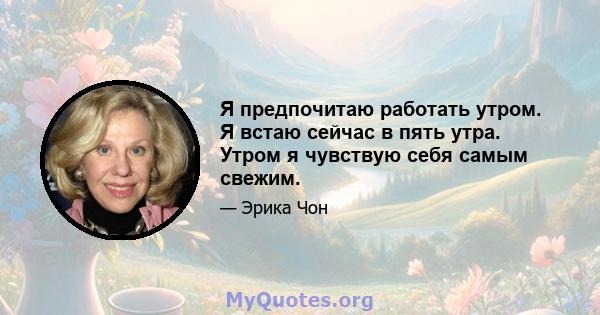 Я предпочитаю работать утром. Я встаю сейчас в пять утра. Утром я чувствую себя самым свежим.

— Эрика Чон

MyQuotes.org